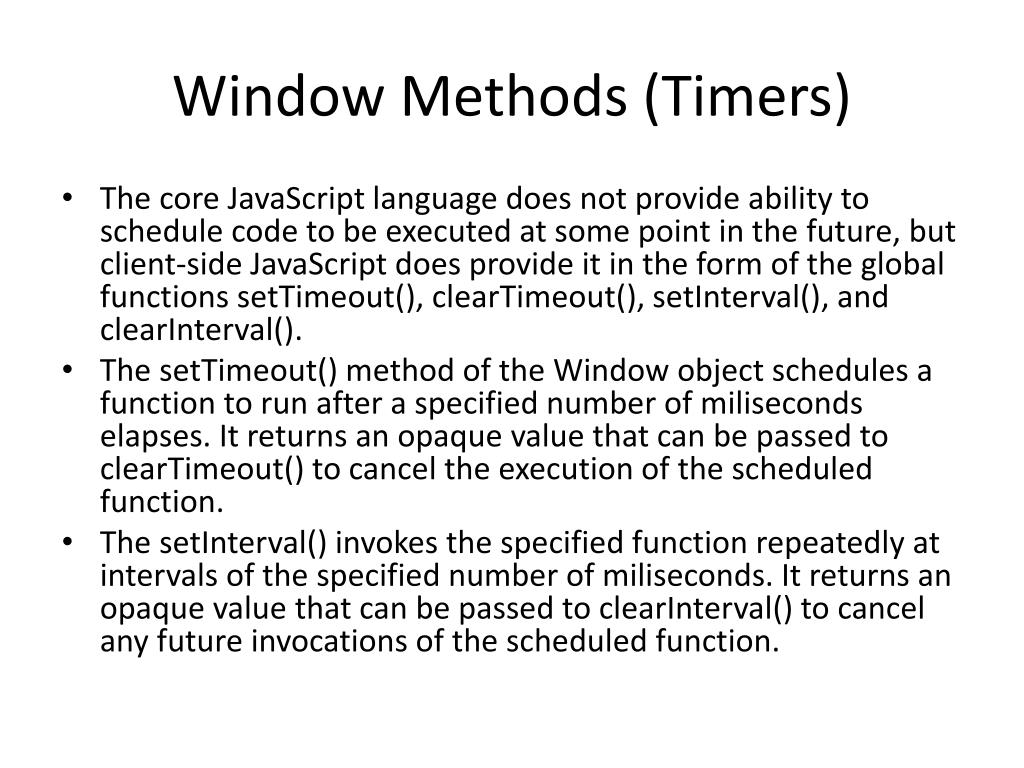 Window Methods (Timers)

• The core JavaScript language does not provide ability to schedule code to be executed at some point in the future, but client-side JavaScript does provide it in the form of the global functions setTimeout(), clearTimeout(), setInterval(), and clearInterval().
• The setTimeout() method of the Window object schedules a function to run after a specified number of miliseconds elapses. It returns an opaque value that can be passed to clearTimeout() to cancel the execution of the scheduled function.
• The setInterval() invokes the specified function repeatedly at intervals of the specified number of miliseconds. It returns an opaque value that can be passed to clearInterval() to cancel any future invocations of the scheduled function.